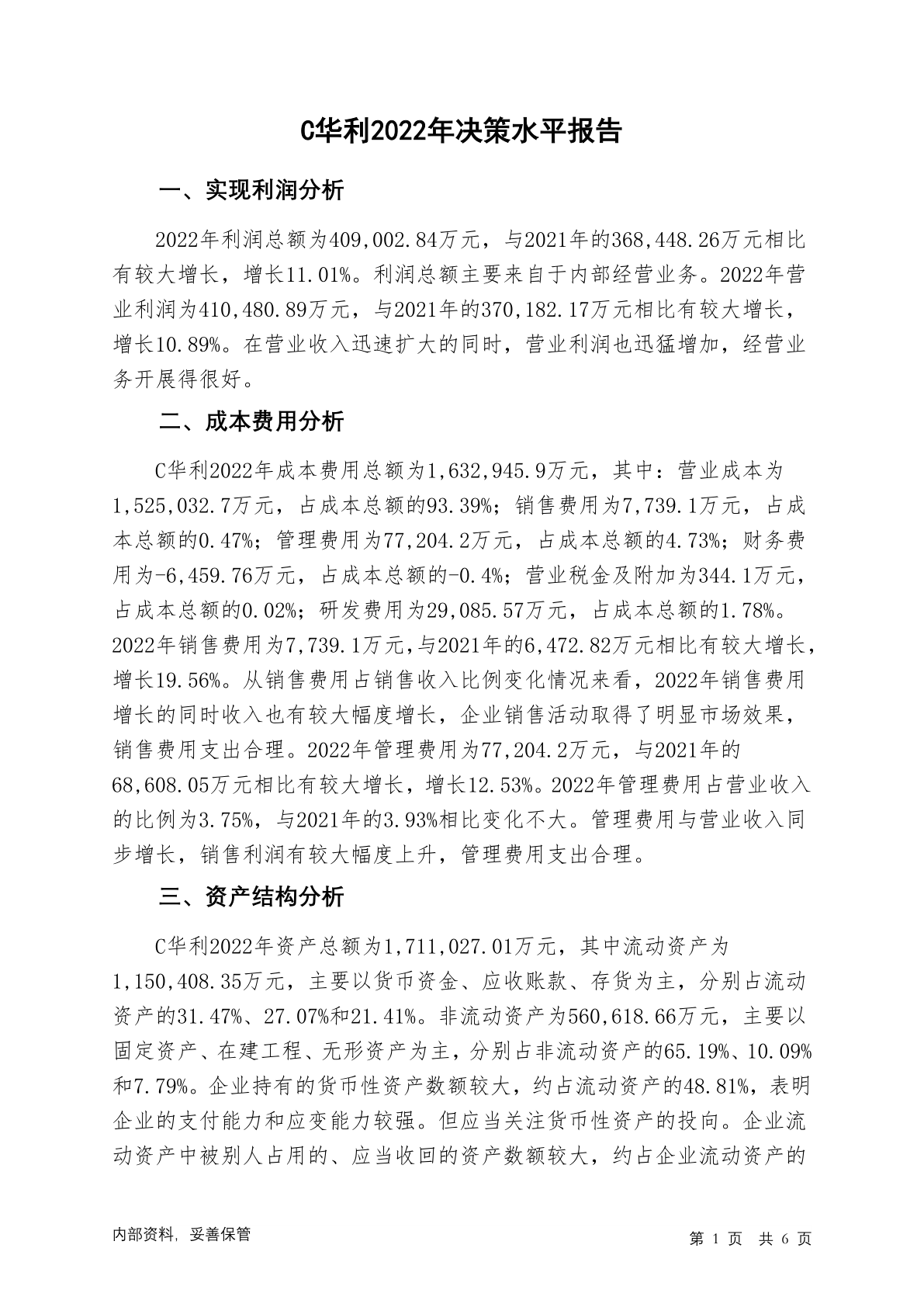 C华利2022年决策水平报告

一、实现利润分析

2022年利润总额为409,002.84万元，与2021年的368,448.26万元相比有较大增长，增长11.01%。利润总额主要来自于内部经营业务。2022年营业利润为410,480.89万元，与2021年的370,182.17万元相比有较大增长，增长10.89%。在营业收入迅速扩大的同时，营业利润也迅猛增加，经营业务开展得很好。

二、成本费用分析

C华利2022年成本费用总额为1,632,945.9万元，其中：营业成本为1,525,032.7万元，占成本总额的93.39%；销售费用为7,739.1万元，占成本总额的0.47%；管理费用为77,204.2万元，占成本总额的4.73%；财务费用为-6,459.76万元，占成本总额的-0.4%；营业税金及附加为344.1万元，占成本总额的0.02%；研发费用为29,085.57万元，占成本总额的1.78%。2022年销售费用为7,739.1万元，与2021年的6,472.82万元相比有较大增长，增长19.56%。从销售费用占销售收入比例变化情况来看，2022年销售费用增长的同时收入也有较大幅度增长，企业销售活动取得了明显市场效果，销售费用支出合理。2022年管理费用为77,204.2万元，与2021年的68,608.05万元相比有较大增长，增长12.53%。2022年管理费用占营业收入的比例为3.75%，与2021年的3.93%相比变化不大。管理费用与营业收入同步增长，销售利润有较大幅度上升，管理费用支出合理。

三、资产结构分析

C华利2022年资产总额为1,711,027.01万元，其中流动资产为1,150,408.35万元，主要以货币资金、应收账款、存货为主，分别占流动资产的31.47%、27.07%和21.41%。非流动资产为560,618.66万元，主要以固定资产、在建工程、无形资产为主，分别占非流动资产的65.19%、10.09%和7.79%。企业持有的货币性资产数额较大，约占流动资产的48.81%，表明企业的支付能力和应变能力较强。但应当关注货币性资产的投向。企业流动资产中被别人占用的、应当收回的资产数额较大，约占企业流动资产的

内部资料，妥善保管

第 1 页 共 6 页